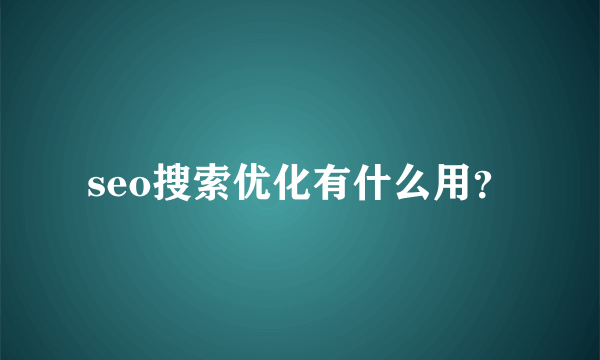 seo搜索优化有什么用?